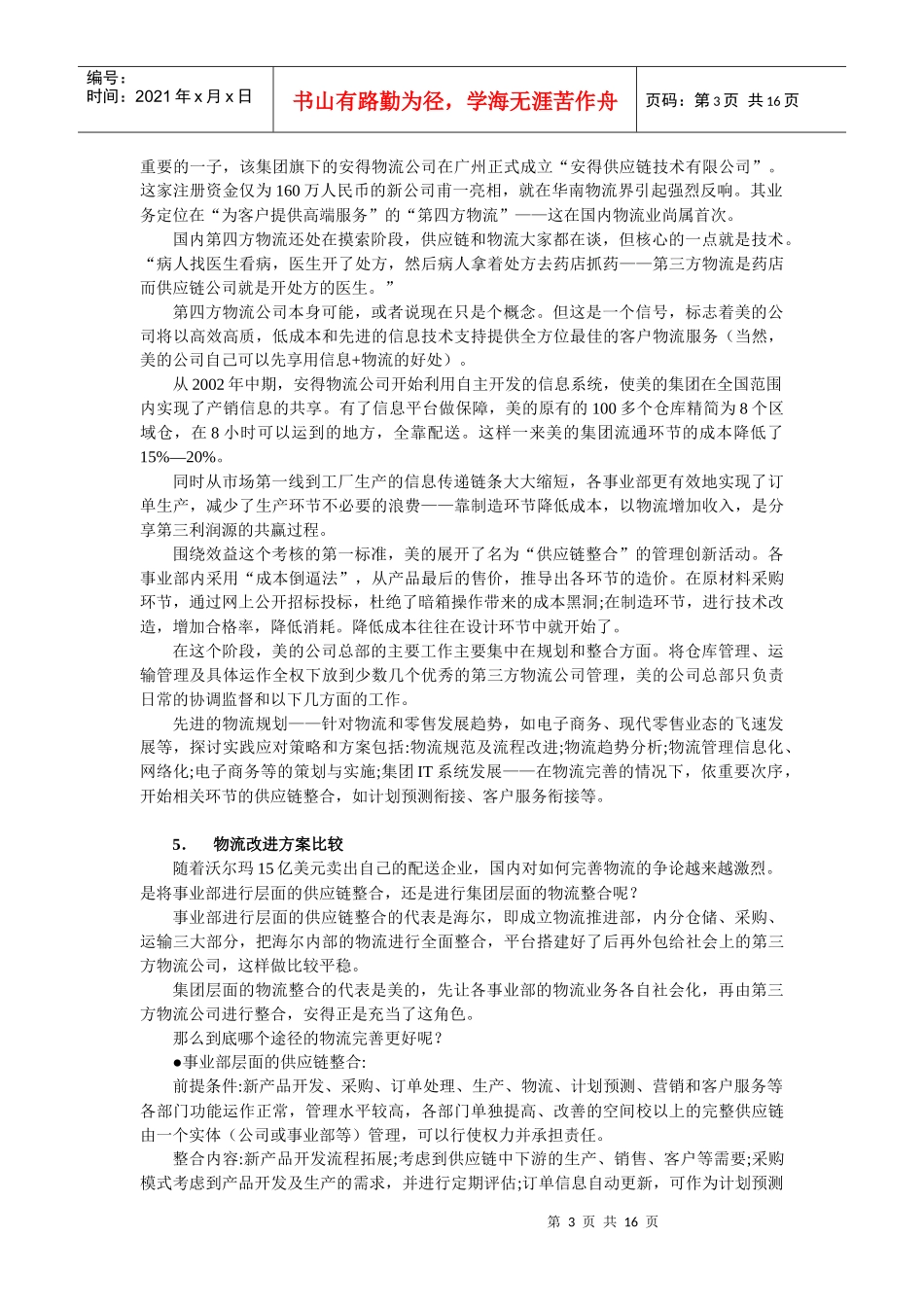 编号：
时间：2021 年 x 月 x 日

书山有路勤为径，学海无涯苦作舟

页码：第 3 页 共 16 页

重要的一子，该集团旗下的安得物流公司在广州正式成立“安得供应链技术有限公司”。这家注册资金仅为 160 万人民币的新公司甫一亮相，就在华南物流界引起强烈反响。其业务定位在“为客户提供高端服务”的“第四方物流”——这在国内物流业尚属首次。

国内第四方物流还处在摸索阶段，供应链和物流大家都在谈，但核心的一点就是技术。“病人找医生看病，医生开了处方，然后病人拿着处方去药店抓药——第三方物流是药店而供应链公司就是开处方的医生。”

第四方物流公司本身可能，或者说现在只是个概念。但这是一个信号，标志着美的公司将以高效高质，低成本和先进的信息技术支持提供全方位最佳的客户物流服务（当然，美的公司自己可以先享用信息+物流的好处）。

从 2002 年中期，安得物流公司开始利用自主开发的信息系统，使美的集团在全国范围内实现了产销信息的共享。有了信息平台做保障，美的原有的 100 多个仓库精简为 8 个区域仓，在 8 小时可以运到的地方，全靠配送。这样一来美的集团流通环节的成本降低了 15%—20%。

同时从市场第一线到工厂生产的信息传递链条大大缩短，各事业部更有效地实现了订单生产，减少了生产环节不必要的浪费——靠制造环节降低成本，以物流增加收入，是分享第三利润源的共赢过程。

围绕效益这个考核的第一标准，美的展开了名为“供应链整合”的管理创新活动。各事业部内采用“成本倒逼法”，从产品最后的售价，推导出各环节的造价。在原材料采购环节，通过网上公开招标投标，杜绝了暗箱操作带来的成本黑洞;在制造环节，进行技术改造，增加合格率，降低消耗。降低成本往往在设计环节中就开始了。

在这个阶段，美的公司总部的主要工作主要集中在规划和整合方面。将仓库管理、运输管理及具体运作全权下放到少数几个优秀的第三方物流公司管理，美的公司总部只负责日常的协调监督和以下几方面的工作。

先进的物流规划——针对物流和零售发展趋势，如电子商务、现代零售业态的飞速发展等，探讨实践应对策略和方案包括:物流规范及流程改进;物流趋势分析;物流管理信息化、网络化;电子商务等的策划与实施;集团 IT 系统发展——在物流完善的情况下，依重要次序，开始相关环节的供应链整合，如计划预测衔接、客户服务衔接等。

5． 物流改进方案比较

随着沃尔玛 15 亿美元卖出自己的配送企业，国内对如何完善物流的争论越来越激烈。是将事业部进行层面的供应链整合，还是进行集团层面的物流整合呢？

事业部进行层面的供应链整合的代表是海尔，即成立物流推进部，内分仓储、采购、运输三大部分，把海尔内部的物流进行全面整合，平台搭建好了后再外包给社会上的第三方物流公司，这样做比较平稳。

集团层面的物流整合的代表是美的，先让各事业部的物流业务各自社会化，再由第三方物流公司进行整合，安得正是充当了这角色。

那么到底哪个途径的物流完善更好呢？

●事业部层面的供应链整合:

前提条件:新产品开发、采购、订单处理、生产、物流、计划预测、营销和客户服务等各部门功能运作正常，管理水平较高，各部门单独提高、改善的空间校以上的完整供应链由一个实体（公司或事业部等）管理，可以行使权力并承担责任。

整合内容:新产品开发流程拓展;考虑到供应链中下游的生产、销售、客户等需要;采购模式考虑到产品开发及生产的需求，并进行定期评估;订单信息自动更新，可作为计划预测

第 3 页 共 16 页